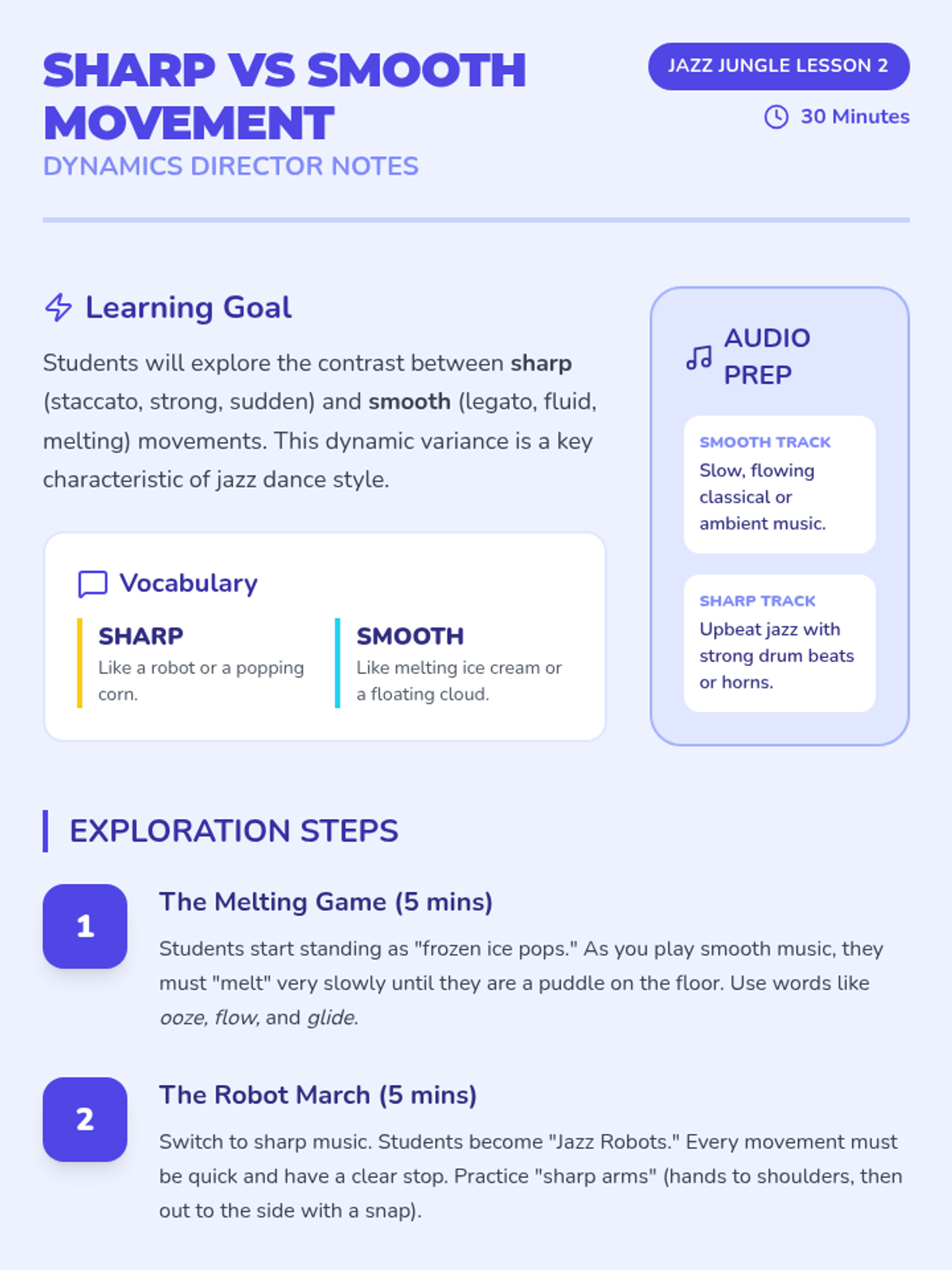 SHARP VS SMOOTH MOVEMENT

DYNAMICS DIRECTOR NOTES

JAZZ JUNGLE LESSON 2

30 Minutes

Learning Goal

Students will explore the contrast between sharp (staccato, strong, sudden) and smooth (legato, fluid, melting) movements. This dynamic variance is a key characteristic of jazz dance style.

Vocabulary

SHARP
Like a robot or a popping corn.

SMOOTH
Like melting ice cream or a floating cloud.

AUDIO PREP

SMOOTH TRACK
Slow, flowing classical or ambient music.

SHARP TRACK
Upbeat jazz with strong drum beats or horns.

EXPLORATION STEPS

1

The Melting Game (5 mins)

Students start standing as "frozen ice pops." As you play smooth music, they must "melt" very slowly until they are a puddle on the floor. Use words like ooze, flow, and glide.

2

The Robot March (5 mins)

Switch to sharp music. Students become "Jazz Robots." Every movement must be quick and have a clear stop. Practice "sharp arms" (hands to shoulders, then out to the side with a snap).